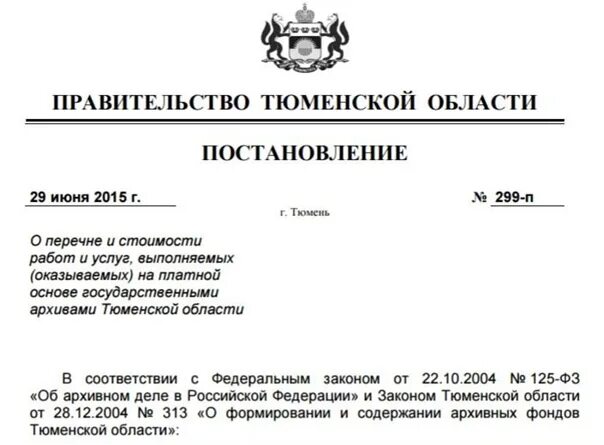 ПРАВИТЕЛЬСТВО ТЮМЕНСКОЙ ОБЛАСТИ

ПОСТАНОВЛЕНИЕ

29 июня 2015 г.

№ 299-п

г. Тюмень

О перечне и стоимости работ и услуг, выполняемых (оказываемых) на платной основе государственными архивами Тюменской области

В соответствии с Федеральным законом от 22.10.2004 № 125-ФЗ «Об архивном деле в Российской Федерации» и Законом Тюменской области от 28.12.2004 № 313 «О формировании и содержании архивных фондов Тюменской области»: